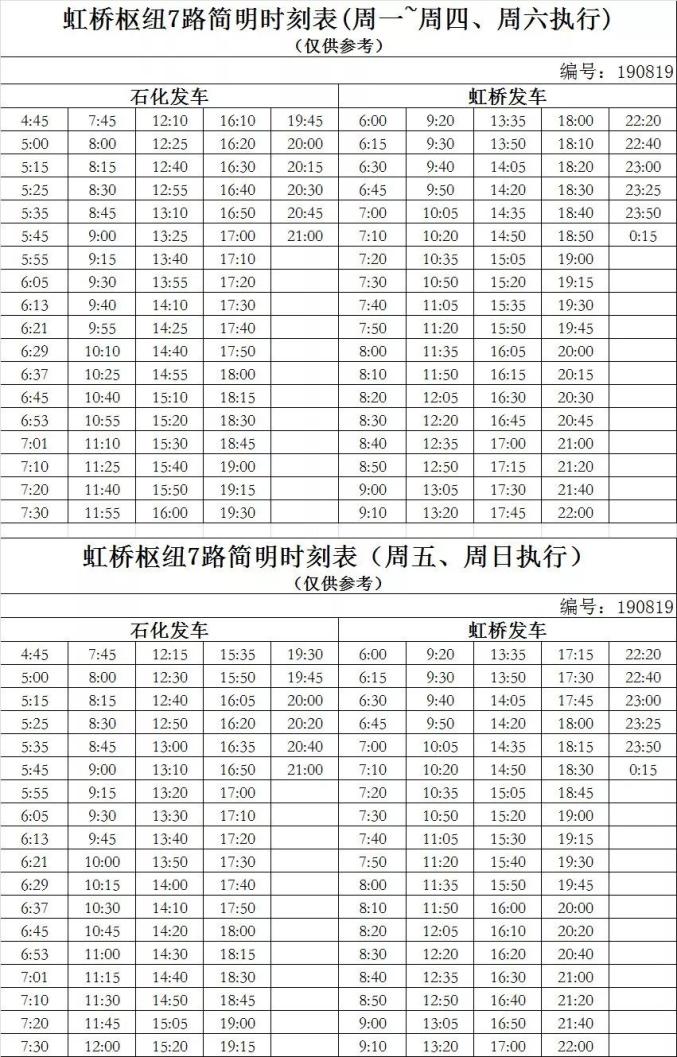 虹桥枢纽7路简明时刻表(周一~周四、周六执行)
(仅供参考)

编号：190819

| 石化发车 | | | | | 虹桥发车 | | | | |
|---|---|---|---|---|---|---|---|---|---|
| 4:45 | 7:45 | 12:10 | 16:10 | 19:45 | 6:00 | 9:20 | 13:35 | 18:00 | 22:20 |
| 5:00 | 8:00 | 12:25 | 16:20 | 20:00 | 6:15 | 9:30 | 13:50 | 18:10 | 22:40 |
| 5:15 | 8:15 | 12:40 | 16:30 | 20:15 | 6:30 | 9:40 | 14:05 | 18:20 | 23:00 |
| 5:25 | 8:30 | 12:55 | 16:40 | 20:30 | 6:45 | 9:50 | 14:20 | 18:30 | 23:25 |
| 5:35 | 8:45 | 13:10 | 16:50 | 20:45 | 7:00 | 10:05 | 14:35 | 18:40 | 23:50 |
| 5:45 | 9:00 | 13:25 | 17:00 | 21:00 | 7:10 | 10:20 | 14:50 | 18:50 | 0:15 |
| 5:55 | 9:15 | 13:40 | 17:10 | | 7:20 | 10:35 | 15:05 | 19:00 | |
| 6:05 | 9:30 | 13:55 | 17:20 | | 7:30 | 10:50 | 15:20 | 19:15 | |
| 6:13 | 9:40 | 14:10 | 17:30 | | 7:40 | 11:05 | 15:35 | 19:30 | |
| 6:21 | 9:55 | 14:25 | 17:40 | | 7:50 | 11:20 | 15:50 | 19:45 | |
| 6:29 | 10:10 | 14:40 | 17:50 | | 8:00 | 11:35 | 16:05 | 20:00 | |
| 6:37 | 10:25 | 14:55 | 18:00 | | 8:10 | 11:50 | 16:15 | 20:15 | |
| 6:45 | 10:40 | 15:10 | 18:15 | | 8:20 | 12:05 | 16:30 | 20:30 | |
| 6:53 | 10:55 | 15:20 | 18:30 | | 8:30 | 12:20 | 16:45 | 20:45 | |
| 7:01 | 11:10 | 15:30 | 18:45 | | 8:40 | 12:35 | 17:00 | 21:00 | |
| 7:10 | 11:25 | 15:40 | 19:00 | | 8:50 | 12:50 | 17:15 | 21:20 | |
| 7:20 | 11:40 | 15:50 | 19:15 | | 9:00 | 13:05 | 17:30 | 21:40 | |
| 7:30 | 11:55 | 16:00 | 19:30 | | 9:10 | 13:20 | 17:45 | 22:00 | |

虹桥枢纽7路简明时刻表（周五、周日执行）
(仅供参考)

编号：190819

| 石化发车 | | | | | 虹桥发车 | | | | |
|---|---|---|---|---|---|---|---|---|---|
| 4:45 | 7:45 | 12:15 | 15:35 | 19:30 | 6:00 | 9:20 | 13:35 | 17:15 | 22:20 |
| 5:00 | 8:00 | 12:30 | 15:50 | 19:45 | 6:15 | 9:30 | 13:50 | 17:30 | 22:40 |
| 5:15 | 8:15 | 12:40 | 16:05 | 20:00 | 6:30 | 9:40 | 14:05 | 17:45 | 23:00 |
| 5:25 | 8:30 | 12:50 | 16:20 | 20:20 | 6:45 | 9:50 | 14:20 | 18:00 | 23:25 |
| 5:35 | 8:45 | 13:00 | 16:35 | 20:40 | 7:00 | 10:05 | 14:35 | 18:15 | 23:50 |
| 5:45 | 9:00 | 13:10 | 16:50 | 21:00 | 7:10 | 10:20 | 14:50 | 18:30 | 0:15 |
| 5:55 | 9:15 | 13:20 | 17:00 | | 7:20 | 10:35 | 15:05 | 18:45 | |
| 6:05 | 9:30 | 13:30 | 17:10 | | 7:30 | 10:50 | 15:20 | 19:00 | |
| 6:13 | 9:45 | 13:40 | 17:20 | | 7:40 | 11:05 | 15:30 | 19:15 | |
| 6:21 | 10:00 | 13:50 | 17:30 | | 7:50 | 11:20 | 15:40 | 19:30 | |
| 6:29 | 10:15 | 14:00 | 17:40 | | 8:00 | 11:35 | 15:50 | 19:45 | |
| 6:37 | 10:30 | 14:10 | 17:50 | | 8:10 | 11:50 | 16:00 | 20:00 | |
| 6:45 | 10:45 | 14:20 | 18:00 | | 8:20 | 12:05 | 16:10 | 20:20 | |
| 6:53 | 11:00 | 14:30 | 18:15 | | 8:30 | 12:20 | 16:20 | 20:40 | |
| 7:01 | 11:15 | 14:40 | 18:30 | | 8:40 | 12:35 | 16:30 | 21:00 | |
| 7:10 | 11:30 | 14:50 | 18:45 | | 8:50 | 12:50 | 16:40 | 21:20 | |
| 7:20 | 11:45 | 15:05 | 19:00 | | 9:00 | 13:05 | 16:50 | 21:40 | |
| 7:30 | 12:00 | 15:20 | 19:15 | | 9:10 | 13:20 | 17:00 | 22:00 | |